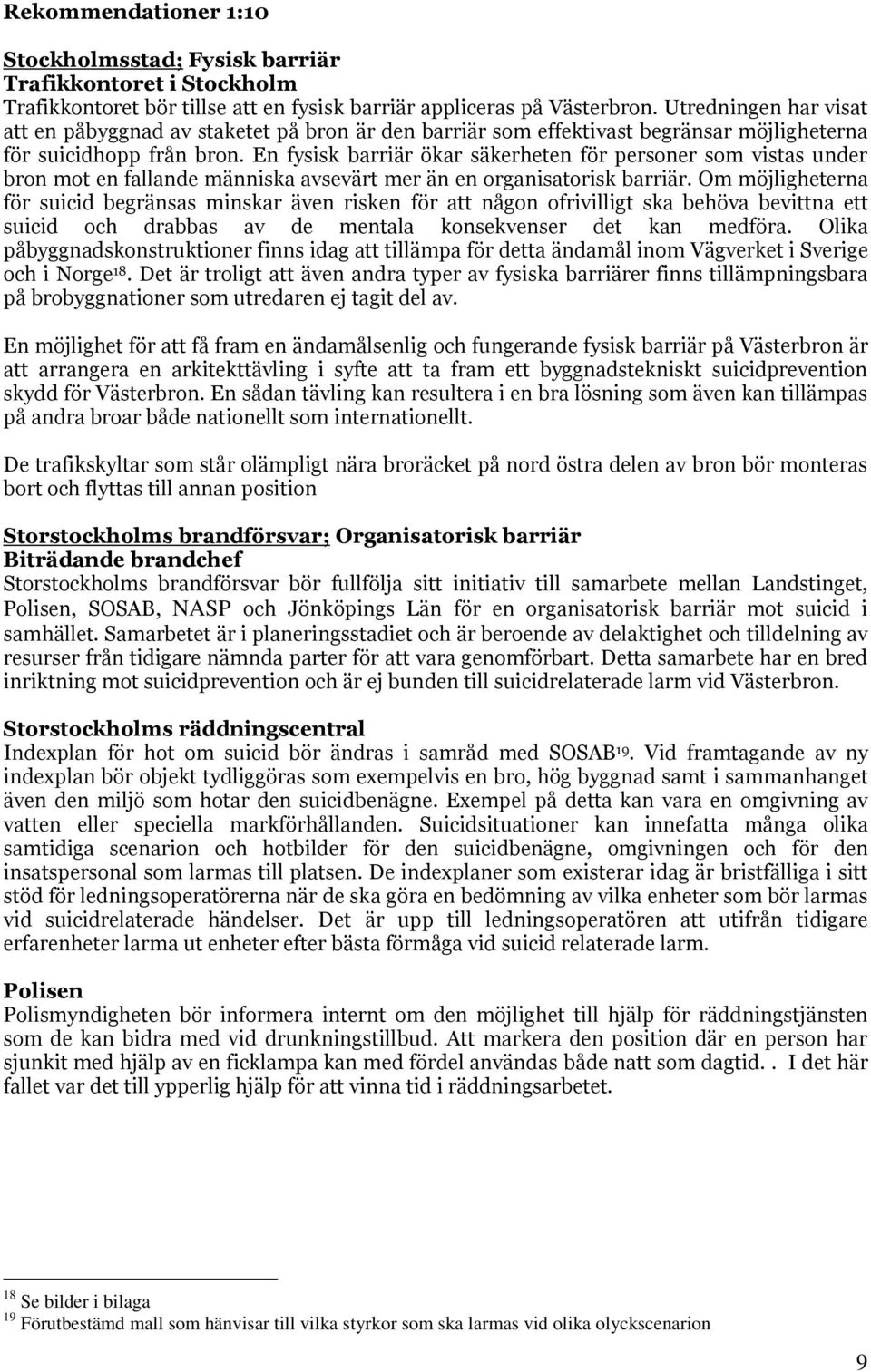 Rekommendationer 1:10

Stockholmsstad; Fysisk barriär
Trafikkontoret i Stockholm
Trafikkontoret bör tillse att en fysisk barriär appliceras på Västerbron. Utredningen har visat att en påbyggnad av staketet på bron är den barriär som effektivast begränsar möjligheterna för suicidhopp från bron. En fysisk barriär ökar säkerheten för personer som vistas under bron mot en fallande människa avsevärt mer än en organisatorisk barriär. Om möjligheterna för suicid begränsas minskar även risken för att någon ofrivilligt ska behöva bevittna ett suicid och drabbas av de mentala konsekvenser det kan medföra. Olika påbyggnadskonstruktioner finns idag att tillämpa för detta ändamål inom Vägverket i Sverige och i Norge$^{18}$. Det är troligt att även andra typer av fysiska barriärer finns tillämpningsbara på brobyggnationer som utredaren ej tagit del av.

En möjlighet för att få fram en ändamålsenlig och fungerande fysisk barriär på Västerbron är att arrangera en arkitekttävling i syfte att ta fram ett byggnadstekniskt suicidprevention skydd för Västerbron. En sådan tävling kan resultera i en bra lösning som även kan tillämpas på andra broar både nationellt som internationellt.

De trafikskyltar som står olämpligt nära broräcket på nord östra delen av bron bör monteras bort och flyttas till annan position

Storstockholms brandförsvar; Organisatorisk barriär
Biträdande brandchef
Storstockholms brandförsvar bör fullfölja sitt initiativ till samarbete mellan Landstinget, Polisen, SOSAB, NASP och Jönköpings Län för en organisatorisk barriär mot suicid i samhället. Samarbetet är i planeringsstadiet och är beroende av delaktighet och tilldelning av resurser från tidigare nämnda parter för att vara genomförbart. Detta samarbete har en bred inriktning mot suicidprevention och är ej bunden till suicidrelaterade larm vid Västerbron.

Storstockholms räddningscentral
Indexplan för hot om suicid bör ändras i samråd med SOSAB$^{19}$. Vid framtagande av ny indexplan bör objekt tydliggöras som exempelvis en bro, hög byggnad samt i sammanhanget även den miljö som hotar den suicidbenägne. Exempel på detta kan vara en omgivning av vatten eller speciella markförhållanden. Suicidsituationer kan innefatta många olika samtidiga scenarion och hotbilder för den suicidbenägne, omgivningen och för den insatspersonal som larmas till platsen. De indexplaner som existerar idag är bristfälliga i sitt stöd för ledningsoperatörerna när de ska göra en bedömning av vilka enheter som bör larmas vid suicidrelaterade händelser. Det är upp till ledningsoperatören att utifrån tidigare erfarenheter larma ut enheter efter bästa förmåga vid suicid relaterade larm.

Polisen
Polismyndigheten bör informera internt om den möjlighet till hjälp för räddningstjänsten som de kan bidra med vid drunkningstillbud. Att markera den position där en person har sjunkit med hjälp av en ficklampa kan med fördel användas både natt som dagtid. . I det här fallet var det till ypperlig hjälp för att vinna tid i räddningsarbetet.

$^{18}$ Se bilder i bilaga
$^{19}$ Förutbestämd mall som hänvisar till vilka styrkor som ska larmas vid olika olyckscenarion

9